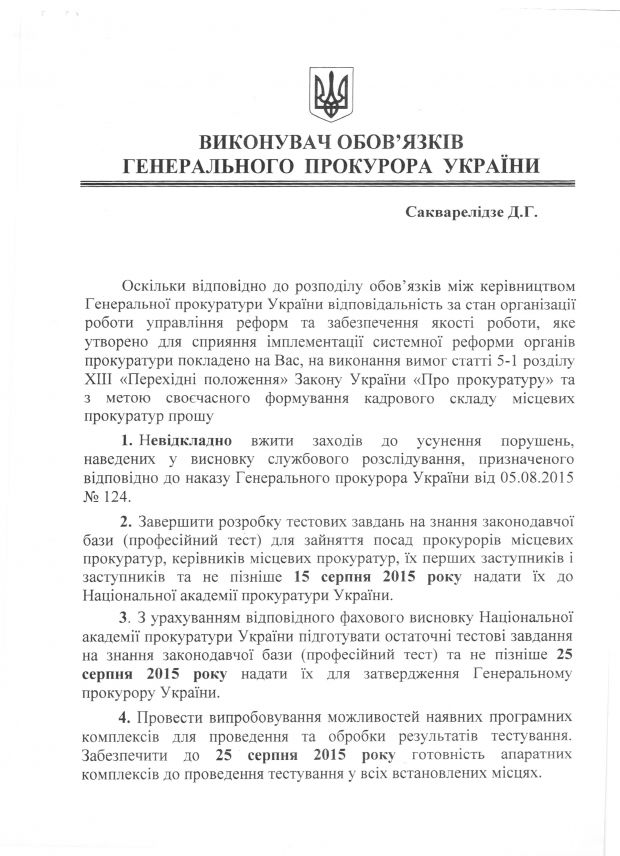 ВИКОНУВАЧ ОБОВ'ЯЗКІВ
ГЕНЕРАЛЬНОГО ПРОКУРОРА УКРАЇНИ

Сакварелідзе Д.Г.

Оскільки відповідно до розподілу обов'язків між керівництвом Генеральної прокуратури України відповідальність за стан організації роботи управління реформ та забезпечення якості роботи, яке утворено для сприяння імплементації системної реформи органів прокуратури покладено на Вас, на виконання вимог статті 5-1 розділу XIII «Перехідні положення» Закону України «Про прокуратуру» та з метою своєчасного формування кадрового складу місцевих прокуратур прошу

1. Невідкладно вжити заходів до усунення порушень, наведених у висновку службового розслідування, призначеного відповідно до наказу Генерального прокурора України від 05.08.2015 № 124.

2. Завершити розробку тестових завдань на знання законодавчої бази (професійний тест) для зайняття посад прокурорів місцевих прокуратур, керівників місцевих прокуратур, їх перших заступників і заступників та не пізніше 15 серпня 2015 року надати їх до Національної академії прокуратури України.

3. З урахуванням відповідного фахового висновку Національної академії прокуратури України підготувати остаточні тестові завдання на знання законодавчої бази (професійний тест) та не пізніше 25 серпня 2015 року надати їх для затвердження Генеральному прокурору України.

4. Провести випробовування можливостей наявних програмних комплексів для проведення та обробки результатів тестування. Забезпечити до 25 серпня 2015 року готовність апаратних комплексів до проведення тестування у всіх встановлених місцях.